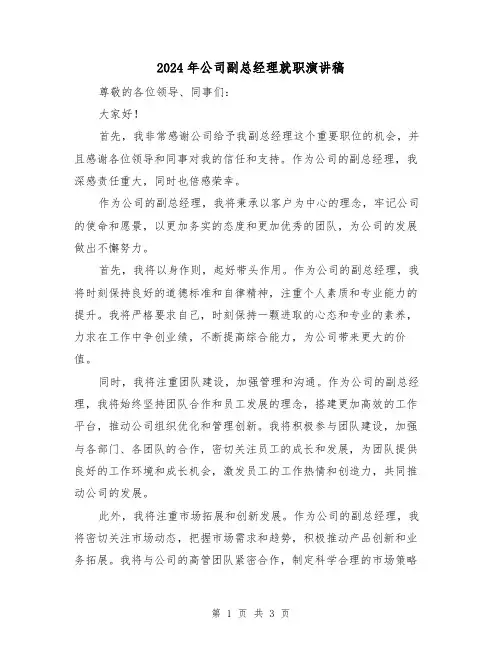 2024年公司副总经理就职演讲稿

尊敬的各位领导、同事们：

大家好！

首先，我非常感谢公司给予我副总经理这个重要职位的机会，并且感谢各位领导和同事对我的信任和支持。作为公司的副总经理，我深感责任重大，同时也倍感荣幸。

作为公司的副总经理，我将秉承以客户为中心的理念，牢记公司的使命和愿景，以更加务实的态度和更加优秀的团队，为公司的发展做出不懈努力。

首先，我将以身作则，起好带头作用。作为公司的副总经理，我将时刻保持良好的道德标准和自律精神，注重个人素质和专业能力的提升。我将严格要求自己，时刻保持一颗进取的心态和专业的素养，力求在工作中争创业绩，不断提高综合能力，为公司带来更大的价值。

同时，我将注重团队建设，加强管理和沟通。作为公司的副总经理，我将始终坚持团队合作和员工发展的理念，搭建更加高效的工作平台，推动公司组织优化和管理创新。我将积极参与团队建设，加强与各部门、各团队的合作，密切关注员工的成长和发展，为团队提供良好的工作环境和成长机会，激发员工的工作热情和创造力，共同推动公司的发展。

此外，我将注重市场拓展和创新发展。作为公司的副总经理，我将密切关注市场动态，把握市场需求和趋势，积极推动产品创新和业务拓展。我将与公司的高管团队紧密合作，制定科学合理的市场策略

第 1 页 共 3 页